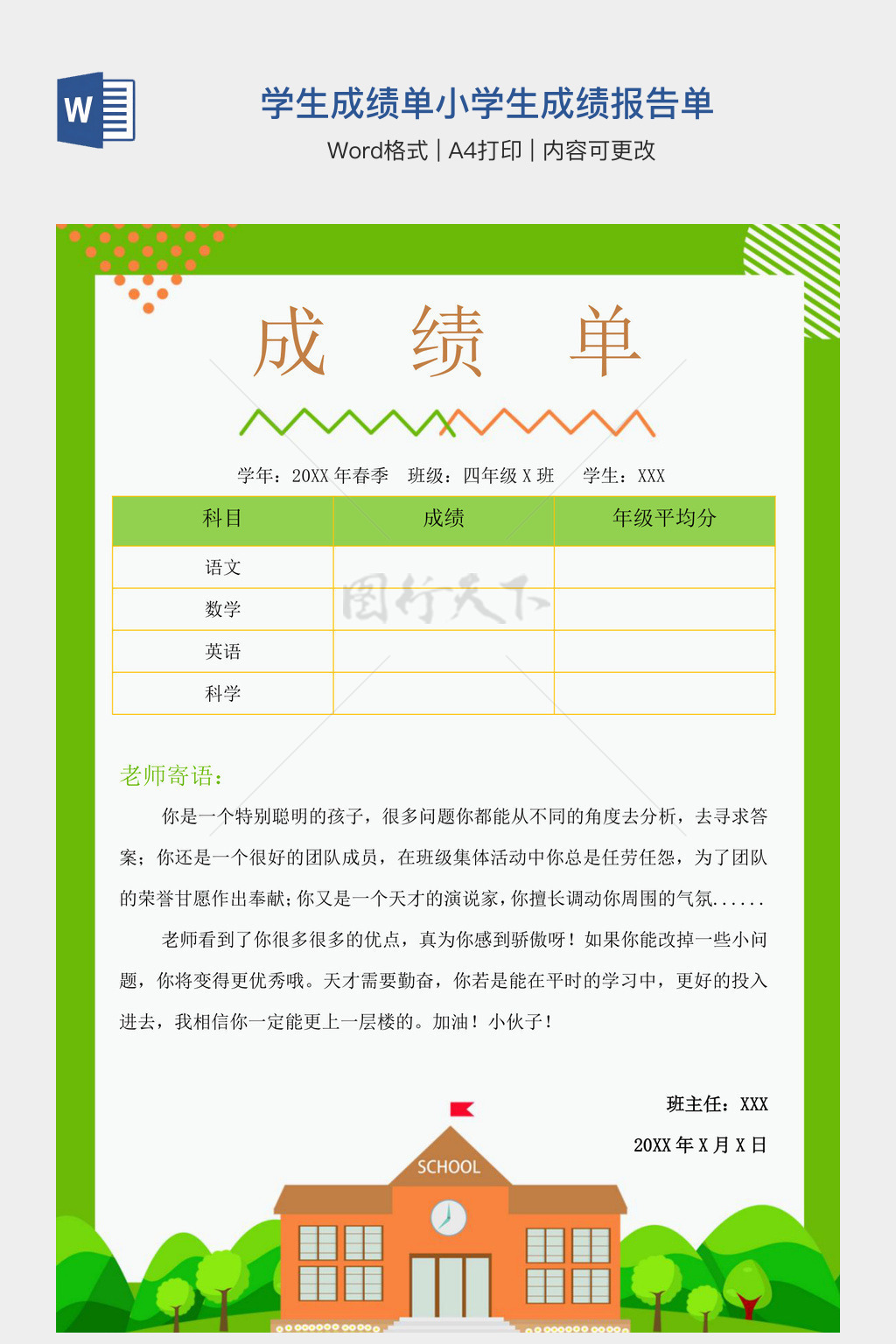 W

学生成绩单小学生成绩报告单

Word格式 | A4打印 | 内容可更改

成 绩 单

学年：20XX 年春季　班级：四年级 X 班　学生：XXX

| 科目 | 成绩 | 年级平均分 |
|---|---|---|
| 语文 | | |
| 数学 | | |
| 英语 | | |
| 科学 | | |

图行天下

老师寄语：

你是一个特别聪明的孩子，很多问题你都能从不同的角度去分析，去寻求答案；你还是一个很好的团队成员，在班级集体活动中你总是任劳任怨，为了团队的荣誉甘愿作出奉献；你又是一个天才的演说家，你擅长调动你周围的气氛......

老师看到了你很多很多的优点，真为你感到骄傲呀！如果你能改掉一些小问题，你将变得更优秀哦。天才需要勤奋，你若是能在平时的学习中，更好的投入进去，我相信你一定能更上一层楼的。加油！小伙子！

班主任：XXX

20XX 年 X 月 X 日

SCHOOL